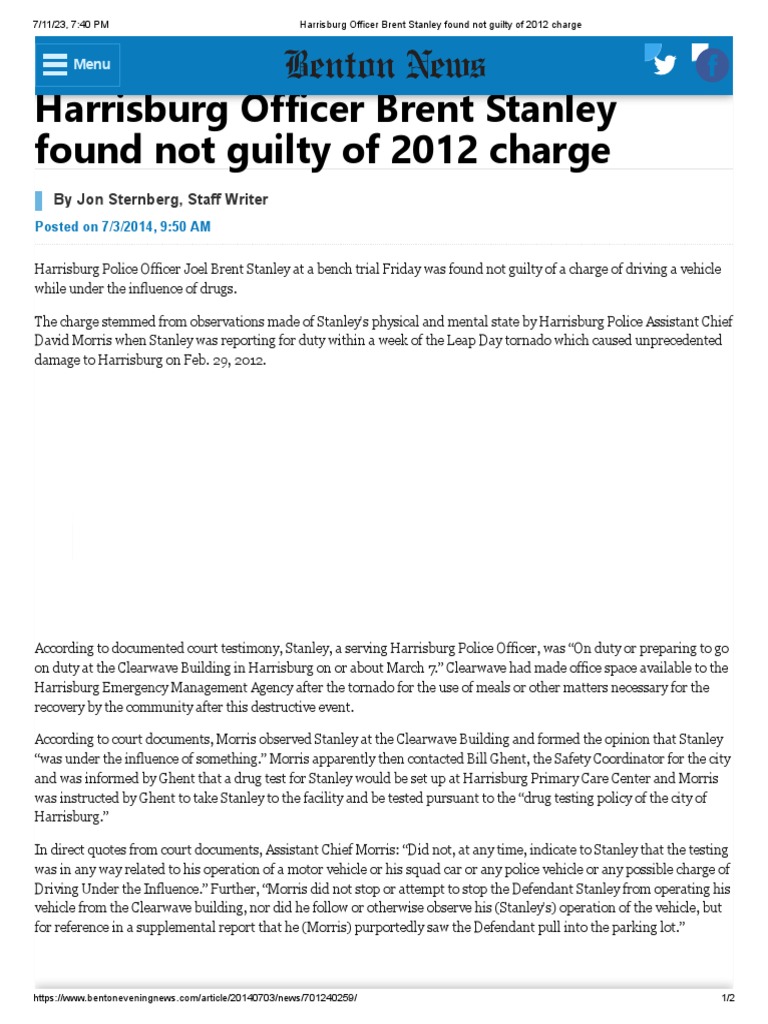 7/11/23, 7:40 PM Harrisburg Officer Brent Stanley found not guilty of 2012 charge

Menu

Benton News

Harrisburg Officer Brent Stanley found not guilty of 2012 charge

By Jon Sternberg, Staff Writer

Posted on 7/3/2014, 9:50 AM

Harrisburg Police Officer Joel Brent Stanley at a bench trial Friday was found not guilty of a charge of driving a vehicle while under the influence of drugs.

The charge stemmed from observations made of Stanley's physical and mental state by Harrisburg Police Assistant Chief David Morris when Stanley was reporting for duty within a week of the Leap Day tornado which caused unprecedented damage to Harrisburg on Feb. 29, 2012.

According to documented court testimony, Stanley, a serving Harrisburg Police Officer, was "On duty or preparing to go on duty at the Clearwave Building in Harrisburg on or about March 7." Clearwave had made office space available to the Harrisburg Emergency Management Agency after the tornado for the use of meals or other matters necessary for the recovery by the community after this destructive event.

According to court documents, Morris observed Stanley at the Clearwave Building and formed the opinion that Stanley "was under the influence of something." Morris apparently then contacted Bill Ghent, the Safety Coordinator for the city and was informed by Ghent that a drug test for Stanley would be set up at Harrisburg Primary Care Center and Morris was instructed by Ghent to take Stanley to the facility and be tested pursuant to the "drug testing policy of the city of Harrisburg."

In direct quotes from court documents, Assistant Chief Morris: "Did not, at any time, indicate to Stanley that the testing was in any way related to his operation of a motor vehicle or his squad car or any police vehicle or any possible charge of Driving Under the Influence." Further, "Morris did not stop or attempt to stop the Defendant Stanley from operating his vehicle from the Clearwave building, nor did he follow or otherwise observe his (Stanley's) operation of the vehicle, but for reference in a supplemental report that he (Morris) purportedly saw the Defendant pull into the parking lot."

https://www.bentoneveningnews.com/article/20140703/news/701240259/ 1/2